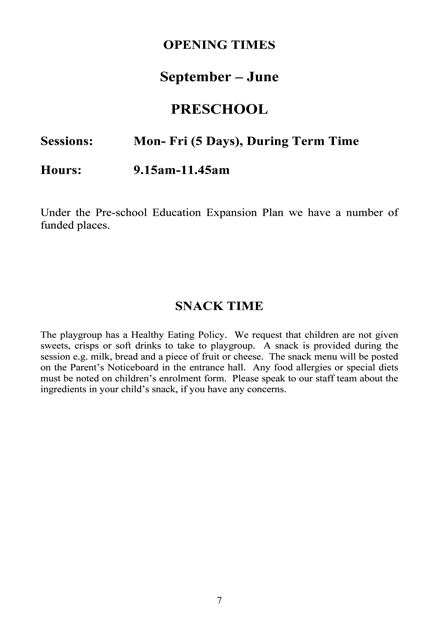 OPENING TIMES

September – June

PRESCHOOL

Sessions: Mon- Fri (5 Days), During Term Time

Hours: 9.15am-11.45am

Under the Pre-school Education Expansion Plan we have a number of funded places.

SNACK TIME

The playgroup has a Healthy Eating Policy. We request that children are not given sweets, crisps or soft drinks to take to playgroup. A snack is provided during the session e.g. milk, bread and a piece of fruit or cheese. The snack menu will be posted on the Parent's Noticeboard in the entrance hall. Any food allergies or special diets must be noted on children's enrolment form. Please speak to our staff team about the ingredients in your child's snack, if you have any concerns.

7